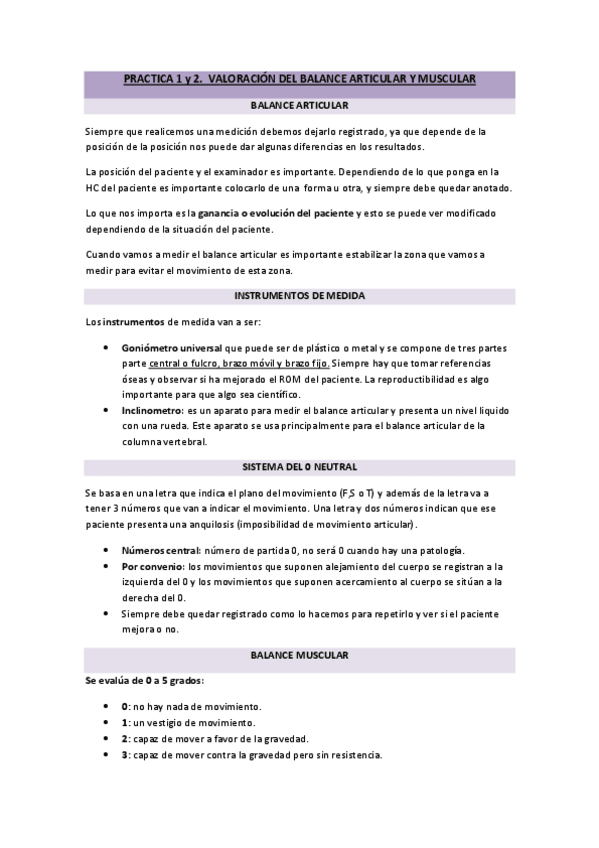 PRACTICA 1 y 2. VALORACIÓN DEL BALANCE ARTICULAR Y MUSCULAR

BALANCE ARTICULAR

Siempre que realicemos una medición debemos dejarlo registrado, ya que depende de la posición de la posición nos puede dar algunas diferencias en los resultados.

La posición del paciente y el examinador es importante. Dependiendo de lo que ponga en la HC del paciente es importante colocarlo de una forma u otra, y siempre debe quedar anotado.

Lo que nos importa es la ganancia o evolución del paciente y esto se puede ver modificado dependiendo de la situación del paciente.

Cuando vamos a medir el balance articular es importante estabilizar la zona que vamos a medir para evitar el movimiento de esta zona.

INSTRUMENTOS DE MEDIDA

Los instrumentos de medida van a ser:

• Goniómetro universal que puede ser de plástico o metal y se compone de tres partes parte central o fulcro, brazo móvil y brazo fijo. Siempre hay que tomar referencias óseas y observar si ha mejorado el ROM del paciente. La reproductibilidad es algo importante para que algo sea científico.
• Inclinometro: es un aparato para medir el balance articular y presenta un nivel liquido con una rueda. Este aparato se usa principalmente para el balance articular de la columna vertebral.

SISTEMA DEL 0 NEUTRAL

Se basa en una letra que indica el plano del movimiento (F,S o T) y además de la letra va a tener 3 números que van a indicar el movimiento. Una letra y dos números indican que ese paciente presenta una anquilosis (imposibilidad de movimiento articular).

• Números central: número de partida 0, no será 0 cuando hay una patología.
• Por convenio: los movimientos que suponen alejamiento del cuerpo se registran a la izquierda del 0 y los movimientos que suponen acercamiento al cuerpo se sitúan a la derecha del 0.
• Siempre debe quedar registrado como lo hacemos para repetirlo y ver si el paciente mejora o no.

BALANCE MUSCULAR

Se evalúa de 0 a 5 grados:

• 0: no hay nada de movimiento.
• 1: un vestigio de movimiento.
• 2: capaz de mover a favor de la gravedad.
• 3: capaz de mover contra la gravedad pero sin resistencia.